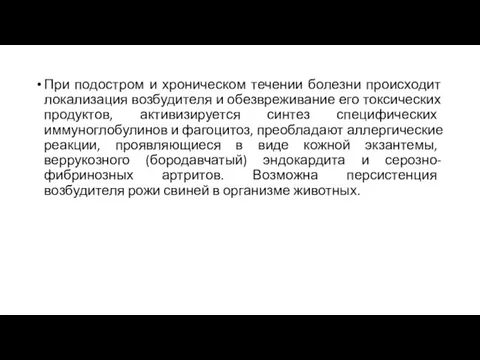 • При подостром и хроническом течении болезни происходит локализация возбудителя и обезвреживание его токсических продуктов, активизируется синтез специфических иммуноглобулинов и фагоцитоз, преобладают аллергические реакции, проявляющиеся в виде кожной экзантемы, веррукозного (бородавчатый) эндокардита и серозно-фибринозных артритов. Возможна персистенция возбудителя рожи свиней в организме животных.